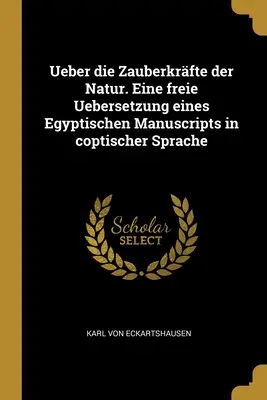 Ueber die Zauberkräfte der Natur. Eine freie Uebersetzung eines Egyptischen Manuscripts in coptischer Sprache

Scholar
SELECT

KARL VON ECKARTSHAUSEN